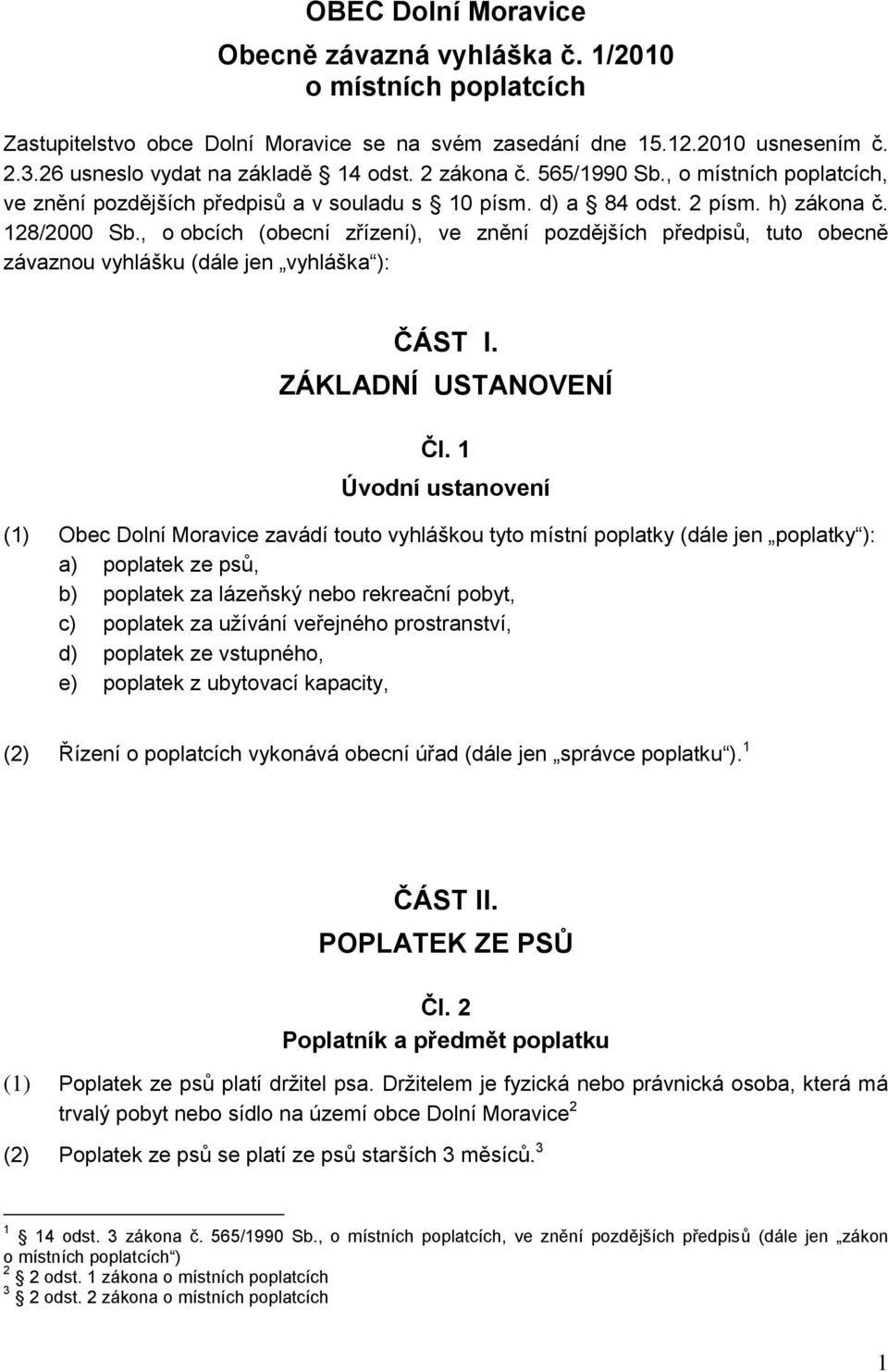 OBEC Dolní Moravice

Obecně závazná vyhláška č. 1/2010
o místních poplatcích

Zastupitelstvo obce Dolní Moravice se na svém zasedání dne 15.12.2010 usnesením č. 2.3.26 usneslo vydat na základě § 14 odst. 2 zákona č. 565/1990 Sb., o místních poplatcích, ve znění pozdějších předpisů a v souladu s § 10 písm. d) a § 84 odst. 2 písm. h) zákona č. 128/2000 Sb., o obcích (obecní zřízení), ve znění pozdějších předpisů, tuto obecně závaznou vyhlášku (dále jen „vyhláška“):

ČÁST I.
ZÁKLADNÍ USTANOVENÍ

Čl. 1
Úvodní ustanovení

(1) Obec Dolní Moravice zavádí touto vyhláškou tyto místní poplatky (dále jen „poplatky“):
a) poplatek ze psů,
b) poplatek za lázeňský nebo rekreační pobyt,
c) poplatek za užívání veřejného prostranství,
d) poplatek ze vstupného,
e) poplatek z ubytovací kapacity,

(2) Řízení o poplatcích vykonává obecní úřad (dále jen „správce poplatku“).$^1$

ČÁST II.
POPLATEK ZE PSŮ

Čl. 2
Poplatník a předmět poplatku

(1) Poplatek ze psů platí držitel psa. Držitelem je fyzická nebo právnická osoba, která má trvalý pobyt nebo sídlo na území obce Dolní Moravice$^2$

(2) Poplatek ze psů se platí ze psů starších 3 měsíců.$^3$

$^1$ § 14 odst. 3 zákona č. 565/1990 Sb., o místních poplatcích, ve znění pozdějších předpisů (dále jen „zákon o místních poplatcích“)
$^2$ § 2 odst. 1 zákona o místních poplatcích
$^3$ § 2 odst. 2 zákona o místních poplatcích

1